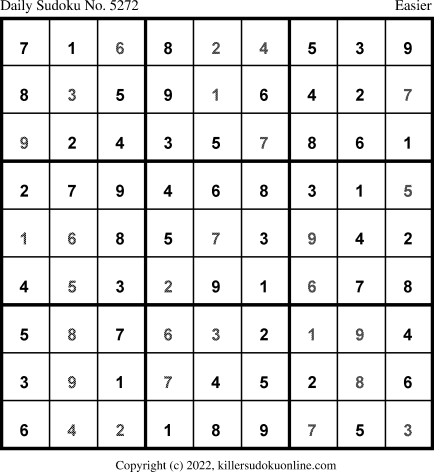 Daily Sudoku No. 5272
Easier

| 7 | 1 | 6 | 8 | 2 | 4 | 5 | 3 | 9 |
|---|---|---|---|---|---|---|---|---|
| 8 | 3 | 5 | 9 | 1 | 6 | 4 | 2 | 7 |
| 9 | 2 | 4 | 3 | 5 | 7 | 8 | 6 | 1 |
| 2 | 7 | 9 | 4 | 6 | 8 | 3 | 1 | 5 |
| 1 | 6 | 8 | 5 | 7 | 3 | 9 | 4 | 2 |
| 4 | 5 | 3 | 2 | 9 | 1 | 6 | 7 | 8 |
| 5 | 8 | 7 | 6 | 3 | 2 | 1 | 9 | 4 |
| 3 | 9 | 1 | 7 | 4 | 5 | 2 | 8 | 6 |
| 6 | 4 | 2 | 1 | 8 | 9 | 7 | 5 | 3 |

Copyright (c) 2022, killersudokuonline.com